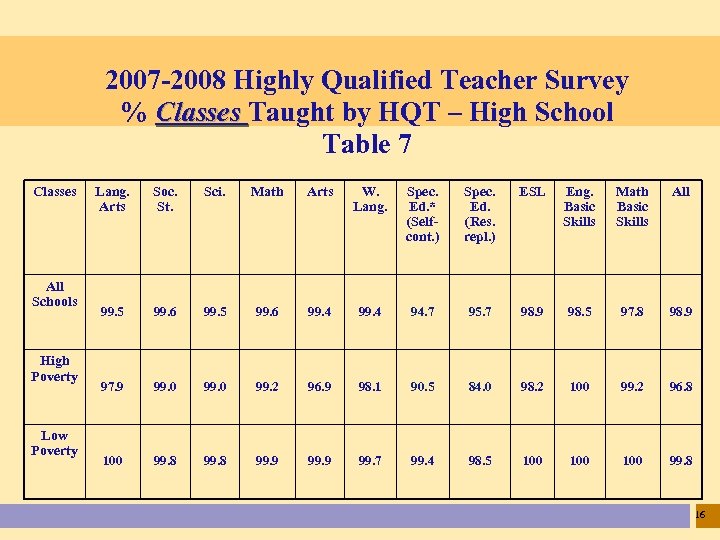 2007-2008 Highly Qualified Teacher Survey
% Classes Taught by HQT – High School
Table 7

| Classes | Lang. Arts | Soc. St. | Sci. | Math | Arts | W. Lang. | Spec. Ed.* (Self-cont.) | Spec. Ed. (Res. repl.) | ESL | Eng. Basic Skills | Math Basic Skills | All |
|---|---|---|---|---|---|---|---|---|---|---|---|---|
| All Schools | 99.5 | 99.6 | 99.5 | 99.6 | 99.4 | 99.4 | 94.7 | 95.7 | 98.9 | 98.5 | 97.8 | 98.9 |
| High Poverty | 97.9 | 99.0 | 99.0 | 99.2 | 96.9 | 98.1 | 90.5 | 84.0 | 98.2 | 100 | 99.2 | 96.8 |
| Low Poverty | 100 | 99.8 | 99.8 | 99.9 | 99.9 | 99.7 | 99.4 | 98.5 | 100 | 100 | 100 | 99.8 |

16